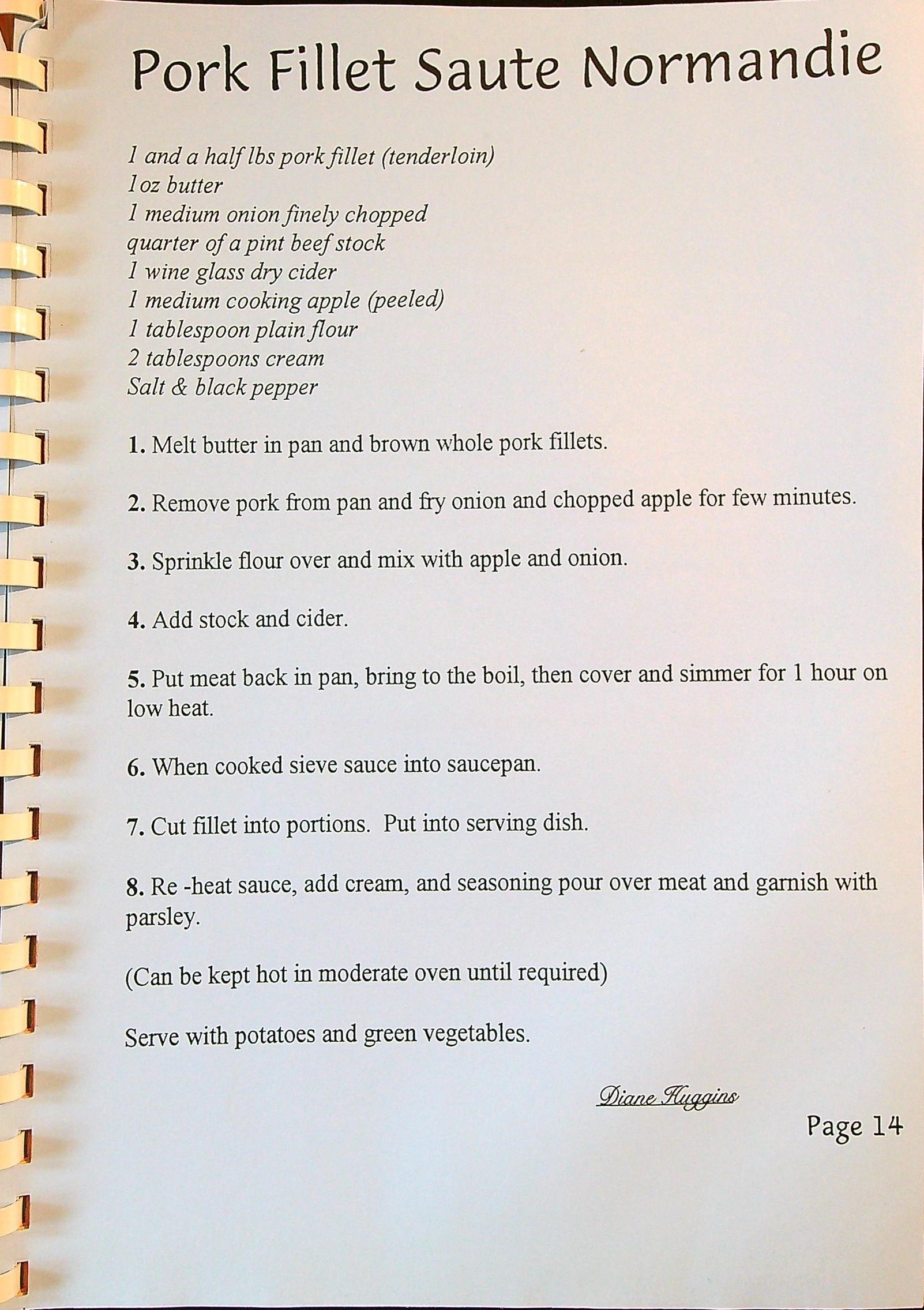 Pork Fillet Saute Normandie

1 and a half lbs pork fillet (tenderloin)
1oz butter
1 medium onion finely chopped
quarter of a pint beef stock
1 wine glass dry cider
1 medium cooking apple (peeled)
1 tablespoon plain flour
2 tablespoons cream
Salt & black pepper

1. Melt butter in pan and brown whole pork fillets.

2. Remove pork from pan and fry onion and chopped apple for few minutes.

3. Sprinkle flour over and mix with apple and onion.

4. Add stock and cider.

5. Put meat back in pan, bring to the boil, then cover and simmer for 1 hour on low heat.

6. When cooked sieve sauce into saucepan.

7. Cut fillet into portions. Put into serving dish.

8. Re -heat sauce, add cream, and seasoning pour over meat and garnish with parsley.

(Can be kept hot in moderate oven until required)

Serve with potatoes and green vegetables.

Diane Huggins

Page 14